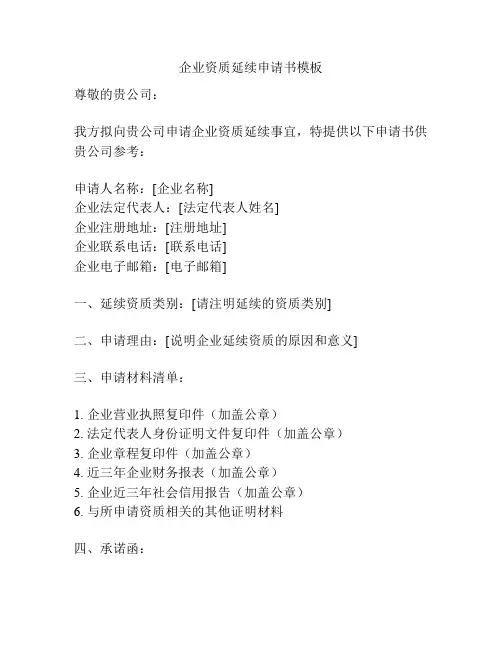 企业资质延续申请书模板

尊敬的贵公司：

我方拟向贵公司申请企业资质延续事宜，特提供以下申请书供贵公司参考：

申请人名称：[企业名称]
企业法定代表人：[法定代表人姓名]
企业注册地址：[注册地址]
企业联系电话：[联系电话]
企业电子邮箱：[电子邮箱]

一、延续资质类别：[请注明延续的资质类别]

二、申请理由：[说明企业延续资质的原因和意义]

三、申请材料清单：

1. 企业营业执照复印件（加盖公章）
2. 法定代表人身份证明文件复印件（加盖公章）
3. 企业章程复印件（加盖公章）
4. 近三年企业财务报表（加盖公章）
5. 企业近三年社会信用报告（加盖公章）
6. 与所申请资质相关的其他证明材料

四、承诺函：